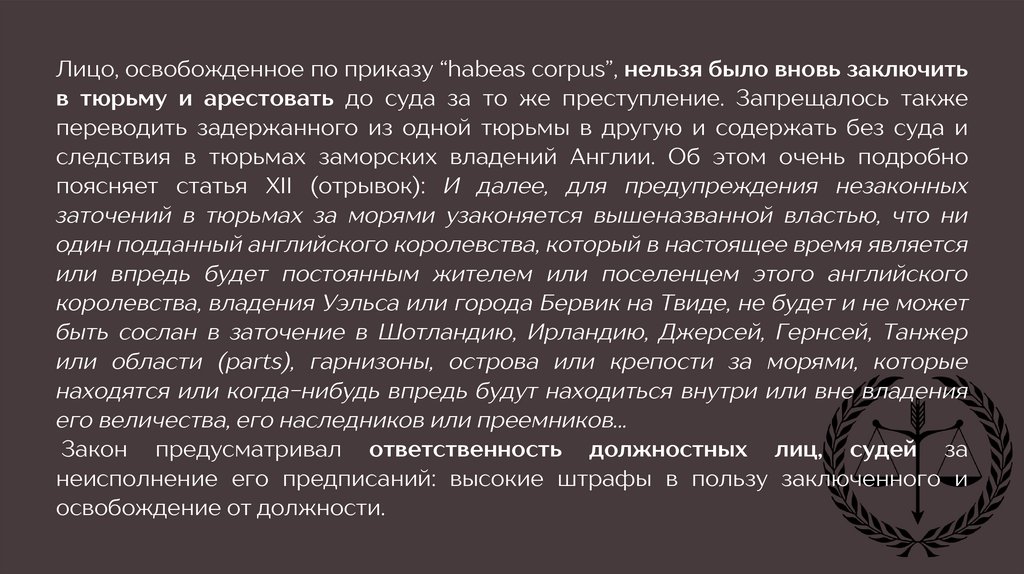 Лицо, освобожденное по приказу "habeas corpus", нельзя было вновь заключить в тюрьму и арестовать до суда за то же преступление. Запрещалось также переводить задержанного из одной тюрьмы в другую и содержать без суда и следствия в тюрьмах заморских владений Англии. Об этом очень подробно поясняет статья XII (отрывок): И далее, для предупреждения незаконных заточений в тюрьмах за морями узаконяется вышеназванной властью, что ни один подданный английского королевства, который в настоящее время является или впредь будет постоянным жителем или поселенцем этого английского королевства, владения Уэльса или города Бервик на Твиде, не будет и не может быть сослан в заточение в Шотландию, Ирландию, Джерсей, Гернсей, Танжер или области (parts), гарнизоны, острова или крепости за морями, которые находятся или когда-нибудь впредь будут находиться внутри или вне владения его величества, его наследников или преемников...

Закон предусматривал ответственность должностных лиц, судей за неисполнение его предписаний: высокие штрафы в пользу заключенного и освобождение от должности.